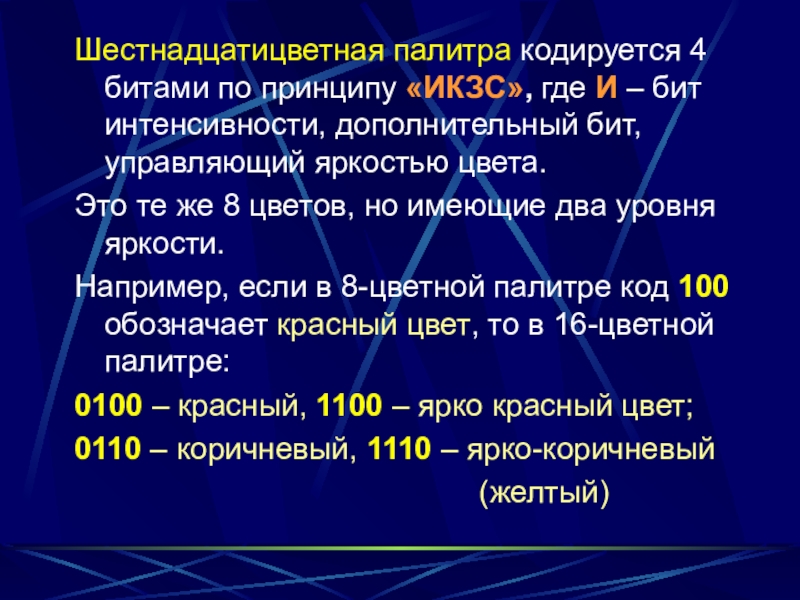 Шестнадцатицветная палитра кодируется 4 битами по принципу «ИКЗС», где И – бит интенсивности, дополнительный бит, управляющий яркостью цвета.

Это те же 8 цветов, но имеющие два уровня яркости.

Например, если в 8-цветной палитре код 100 обозначает красный цвет, то в 16-цветной палитре:

0100 – красный, 1100 – ярко красный цвет;

0110 – коричневый, 1110 – ярко-коричневый (желтый)